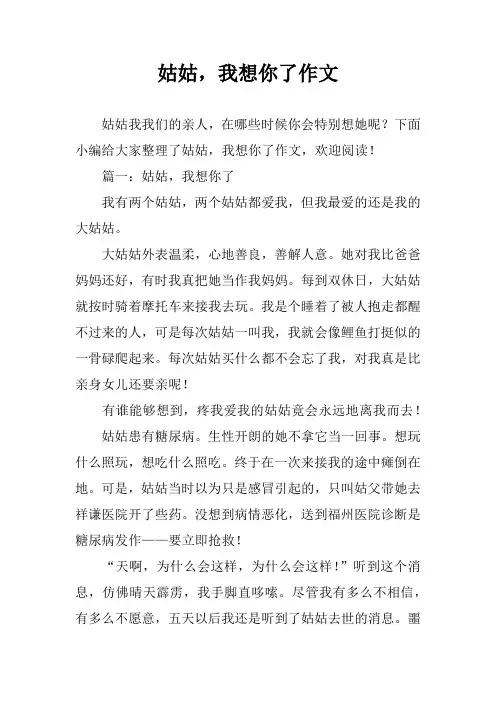 姑姑，我想你了作文

姑姑我我们的亲人，在哪些时候你会特别想她呢？下面小编给大家整理了姑姑，我想你了作文，欢迎阅读！

篇一：姑姑，我想你了

我有两个姑姑，两个姑姑都爱我，但我最爱的还是我的大姑姑。

大姑姑外表温柔，心地善良，善解人意。她对我比爸爸妈妈还好，有时我真把她当作我妈妈。每到双休日，大姑姑就按时骑着摩托车来接我去玩。我是个睡着了被人抱走都醒不过来的人，可是每次姑姑一叫我，我就会像鲤鱼打挺似的一骨碌爬起来。每次姑姑买什么都不会忘了我，对我真是比亲身女儿还要亲呢！

有谁能够想到，疼我爱我的姑姑竟会永远地离我而去！

姑姑患有糖尿病。生性开朗的她不拿它当一回事。想玩什么照玩，想吃什么照吃。终于在一次来接我的途中瘫倒在地。可是，姑姑当时以为只是感冒引起的，只叫姑父带她去祥谦医院开了些药。没想到病情恶化，送到福州医院诊断是糖尿病发作——要立即抢救！

“天啊，为什么会这样，为什么会这样！”听到这个消息，仿佛晴天霹雳，我手脚直哆嗦。尽管我有多么不相信，有多么不愿意，五天以后我还是听到了姑姑去世的消息。噩